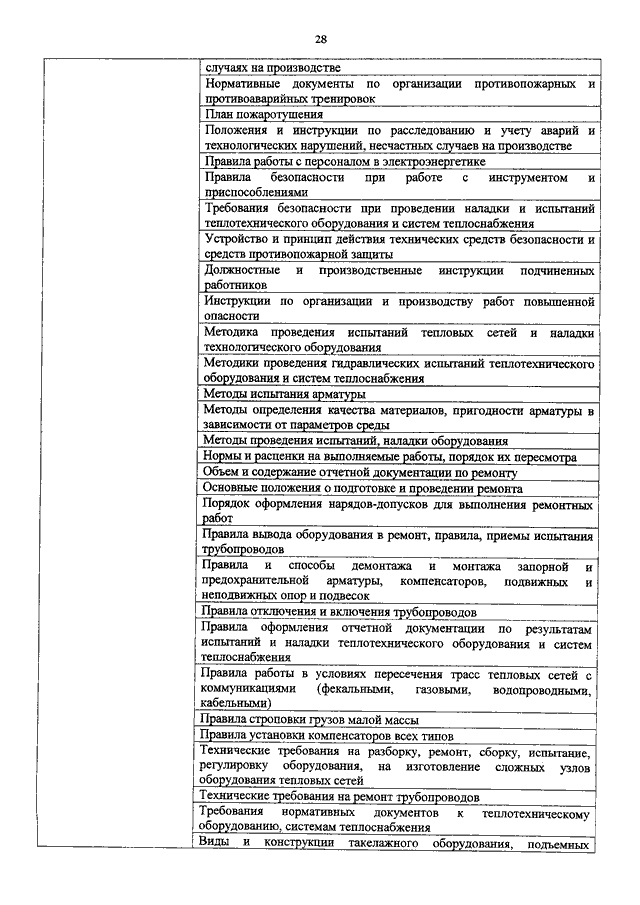 28

| | |
|---|---|
| | случаях на производстве |
| | Нормативные документы по организации противопожарных и противоаварийных тренировок |
| | План пожаротушения |
| | Положения и инструкции по расследованию и учету аварий и технологических нарушений, несчастных случаев на производстве |
| | Правила работы с персоналом в электроэнергетике |
| | Правила безопасности при работе с инструментом и приспособлениями |
| | Требования безопасности при проведении наладки и испытаний теплотехнического оборудования и систем теплоснабжения |
| | Устройство и принцип действия технических средств безопасности и средств противопожарной защиты |
| | Должностные и производственные инструкции подчиненных работников |
| | Инструкции по организации и производству работ повышенной опасности |
| | Методика проведения испытаний тепловых сетей и наладки технологического оборудования |
| | Методики проведения гидравлических испытаний теплотехнического оборудования и систем теплоснабжения |
| | Методы испытания арматуры |
| | Методы определения качества материалов, пригодности арматуры в зависимости от параметров среды |
| | Методы проведения испытаний, наладки оборудования |
| | Нормы и расценки на выполняемые работы, порядок их пересмотра |
| | Объем и содержание отчетной документации по ремонту |
| | Основные положения о подготовке и проведении ремонта |
| | Порядок оформления нарядов-допусков для выполнения ремонтных работ |
| | Правила вывода оборудования в ремонт, правила, приемы испытания трубопроводов |
| | Правила и способы демонтажа и монтажа запорной и предохранительной арматуры, компенсаторов, подвижных и неподвижных опор и подвесок |
| | Правила отключения и включения трубопроводов |
| | Правила оформления отчетной документации по результатам испытаний и наладки теплотехнического оборудования и систем теплоснабжения |
| | Правила работы в условиях пересечения трасс тепловых сетей с коммуникациями (фекальными, газовыми, водопроводными, кабельными) |
| | Правила строповки грузов малой массы |
| | Правила установки компенсаторов всех типов |
| | Технические требования на разборку, ремонт, сборку, испытание, регулировку оборудования, на изготовление сложных узлов оборудования тепловых сетей |
| | Технические требования на ремонт трубопроводов |
| | Требования нормативных документов к теплотехническому оборудованию, системам теплоснабжения |
| | Виды и конструкции такелажного оборудования, подъемных |